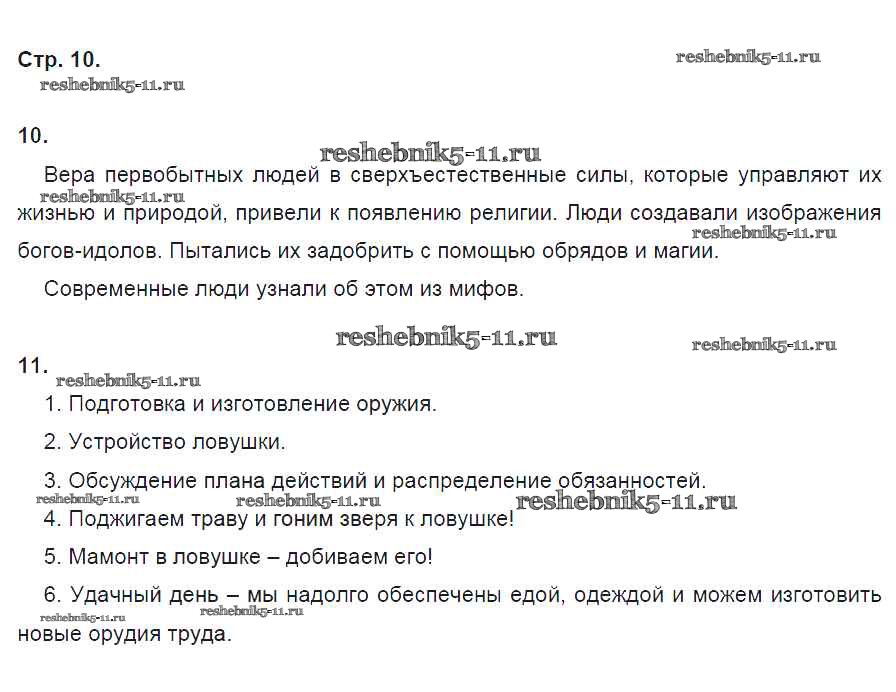 Стр. 10.

reshebnik5-11.ru

reshebnik5-11.ru

10.

reshebnik5-11.ru

Вера первобытных людей в сверхъестественные силы, которые управляют их жизнью и природой, привели к появлению религии. Люди создавали изображения богов-идолов. Пытались их задобрить с помощью обрядов и магии.

reshebnik5-11.ru

reshebnik5-11.ru

Современные люди узнали об этом из мифов.

reshebnik5-11.ru

reshebnik5-11.ru

11.

reshebnik5-11.ru

1. Подготовка и изготовление оружия.

2. Устройство ловушки.

3. Обсуждение плана действий и распределение обязанностей.

reshebnik5-11.ru reshebnik5-11.ru reshebnik5-11.ru

4. Поджигаем траву и гоним зверя к ловушке!

5. Мамонт в ловушке – добиваем его!

6. Удачный день – мы надолго обеспечены едой, одеждой и можем изготовить новые орудия труда.

reshebnik5-11.ru reshebnik5-11.ru